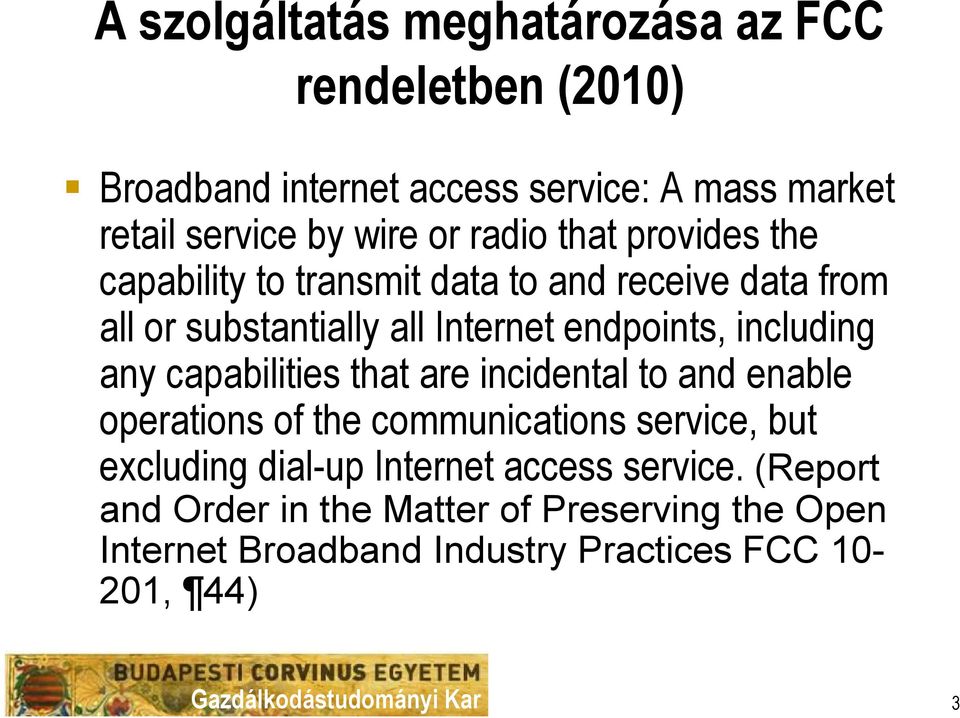 A szolgáltatás meghatározása az FCC rendeletben (2010)

Broadband internet access service: A mass market retail service by wire or radio that provides the capability to transmit data to and receive data from all or substantially all Internet endpoints, including any capabilities that are incidental to and enable operations of the communications service, but excluding dial-up Internet access service. (Report and Order in the Matter of Preserving the Open Internet Broadband Industry Practices FCC 10-201, ¶44)

BUDAPESTI CORVINUS EGYETEM
Gazdálkodástudományi Kar

3